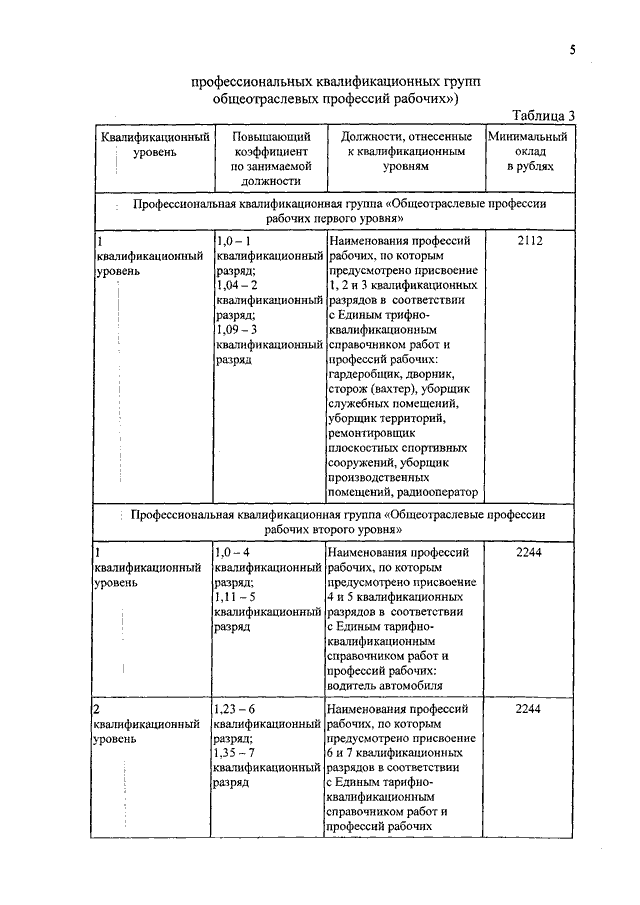 5

профессиональных квалификационных групп общеотраслевых профессий рабочих»)

Таблица 3

| Квалификационный уровень | Повышающий коэффициент по занимаемой должности | Должности, отнесенные к квалификационным уровням | Минимальный оклад в рублях |
|---|---|---|---|
| Профессиональная квалификационная группа «Общеотраслевые профессии рабочих первого уровня» | | | |
| 1 квалификационный уровень | 1,0 – 1 квалификационный разряд; 1,04 – 2 квалификационный разряд; 1,09 – 3 квалификационный разряд | Наименования профессий рабочих, по которым предусмотрено присвоение 1, 2 и 3 квалификационных разрядов в соответствии с Единым трифно-квалификационным справочником работ и профессий рабочих: гардеробщик, дворник, сторож (вахтер), уборщик служебных помещений, уборщик территорий, ремонтировщик плоскостных спортивных сооружений, уборщик производственных помещений, радиооператор | 2112 |
| Профессиональная квалификационная группа «Общеотраслевые профессии рабочих второго уровня» | | | |
| 1 квалификационный уровень | 1,0 – 4 квалификационный разряд; 1,11 – 5 квалификационный разряд | Наименования профессий рабочих, по которым предусмотрено присвоение 4 и 5 квалификационных разрядов в соответствии с Единым тарифно-квалификационным справочником работ и профессий рабочих: водитель автомобиля | 2244 |
| 2 квалификационный уровень | 1,23 – 6 квалификационный разряд; 1,35 – 7 квалификационный разряд | Наименования профессий рабочих, по которым предусмотрено присвоение 6 и 7 квалификационных разрядов в соответствии с Единым тарифно-квалификационным справочником работ и профессий рабочих | 2244 |